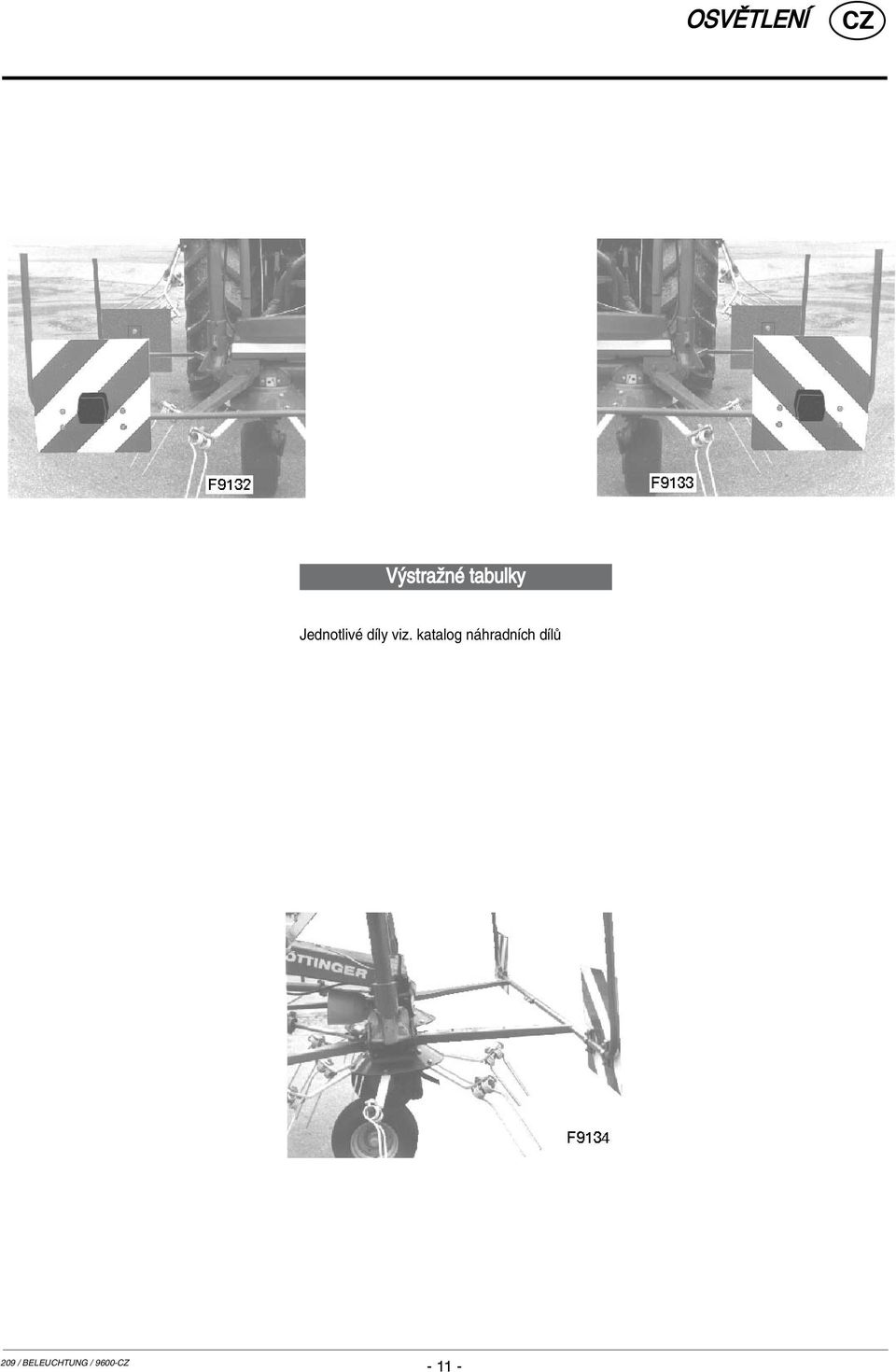 OSVĚTLENÍ CZ

F9132

F9133

Výstražné tabulky

Jednotlivé díly viz. katalog náhradních dílů

ÖTTINGER

F9134

209 / BELEUCHTUNG / 9600-CZ

- 11 -